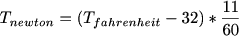 $T_{newton} = (T_{fahrenheit} - 32) * \frac{11}{60}$